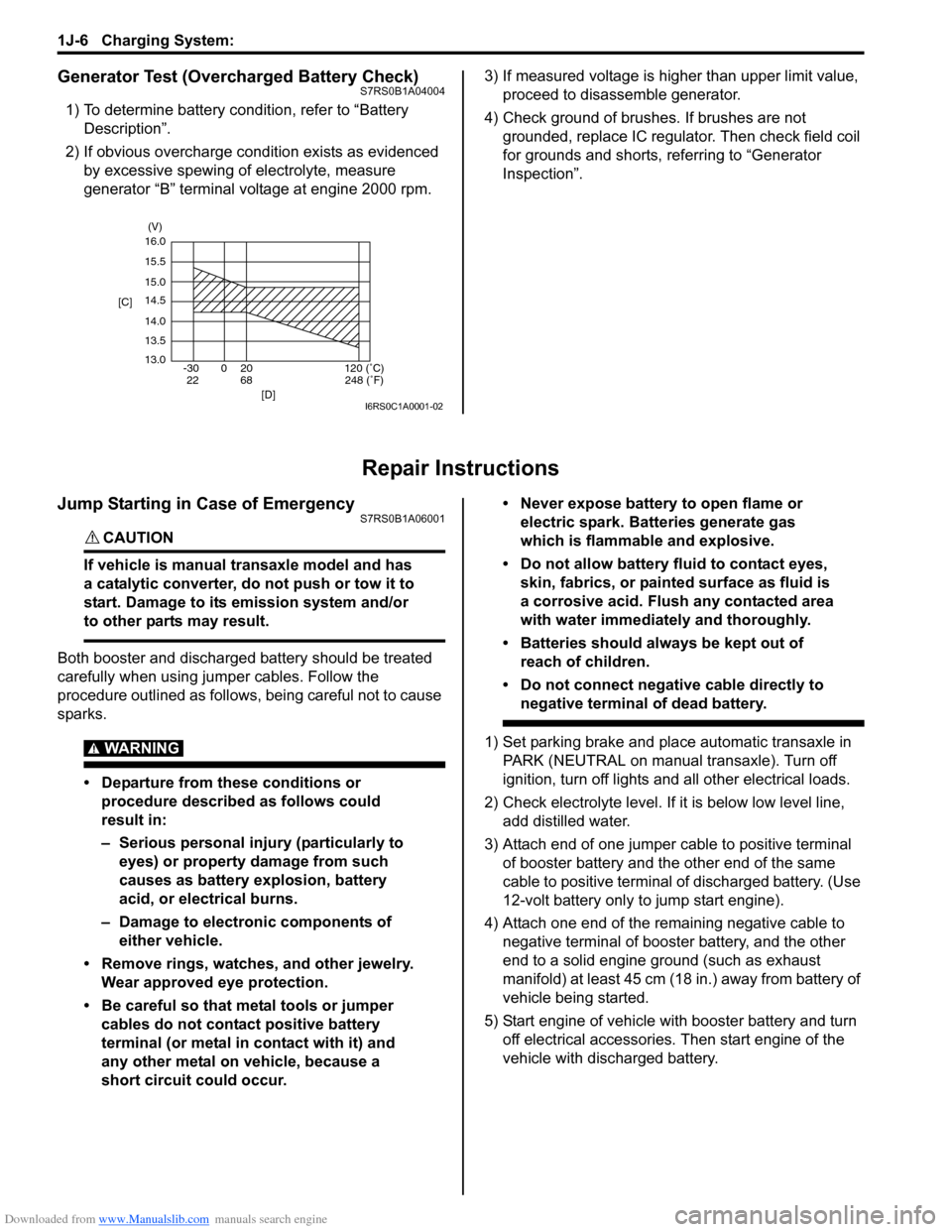 1J-6 Charging System:

Generator Test (Overcharged Battery Check) S7RS0B1A04004

1) To determine battery condition, refer to “Battery Description”.

2) If obvious overcharge condition exists as evidenced by excessive spewing of electrolyte, measure generator “B” terminal voltage at engine 2000 rpm.

(V)
16.0
15.5
15.0
14.5
14.0
13.5
13.0
[C]
-30 0 20 120 (˚C)
22 68 248 (˚F)
[D]
I6RS0C1A0001-02

3) If measured voltage is higher than upper limit value, proceed to disassemble generator.

4) Check ground of brushes. If brushes are not grounded, replace IC regulator. Then check field coil for grounds and shorts, referring to “Generator Inspection”.

Repair Instructions

Jump Starting in Case of Emergency S7RS0B1A06001

CAUTION

If vehicle is manual transaxle model and has a catalytic converter, do not push or tow it to start. Damage to its emission system and/or to other parts may result.

Both booster and discharged battery should be treated carefully when using jumper cables. Follow the procedure outlined as follows, being careful not to cause sparks.

WARNING

• Departure from these conditions or procedure described as follows could result in:

– Serious personal injury (particularly to eyes) or property damage from such causes as battery explosion, battery acid, or electrical burns.

– Damage to electronic components of either vehicle.

• Remove rings, watches, and other jewelry. Wear approved eye protection.

• Be careful so that metal tools or jumper cables do not contact positive battery terminal (or metal in contact with it) and any other metal on vehicle, because a short circuit could occur.

• Never expose battery to open flame or electric spark. Batteries generate gas which is flammable and explosive.

• Do not allow battery fluid to contact eyes, skin, fabrics, or painted surface as fluid is a corrosive acid. Flush any contacted area with water immediately and thoroughly.

• Batteries should always be kept out of reach of children.

• Do not connect negative cable directly to negative terminal of dead battery.

1) Set parking brake and place automatic transaxle in PARK (NEUTRAL on manual transaxle). Turn off ignition, turn off lights and all other electrical loads.

2) Check electrolyte level. If it is below low level line, add distilled water.

3) Attach end of one jumper cable to positive terminal of booster battery and the other end of the same cable to positive terminal of discharged battery. (Use 12-volt battery only to jump start engine).

4) Attach one end of the remaining negative cable to negative terminal of booster battery, and the other end to a solid engine ground (such as exhaust manifold) at least 45 cm (18 in.) away from battery of vehicle being started.

5) Start engine of vehicle with booster battery and turn off electrical accessories. Then start engine of the vehicle with discharged battery.

Downloaded from www.Manualslib.com manuals search engine
carmanualsonline.info